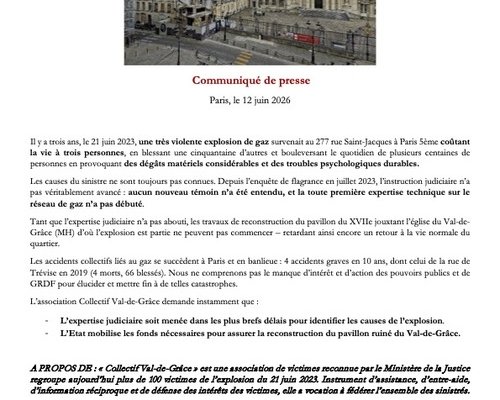 Communiqué de presse

Paris, le 12 juin 2026

Il y a trois ans, le 21 juin 2023, une très violente explosion de gaz survenait au 277 rue Saint-Jacques à Paris 5ème coûtant la vie à trois personnes, en blessant une cinquantaine d'autres et bouleversant le quotidien de plusieurs centaines de personnes en provoquant des dégâts matériels considérables et des troubles psychologiques durables.

Les causes du sinistre ne sont toujours pas connues. Depuis l'enquête de flagrance en juillet 2023, l'instruction judiciaire n'a pas véritablement avancé : aucun nouveau témoin n'a été entendu, et la toute première expertise technique sur le réseau de gaz n'a pas débuté.

Tant que l'expertise judiciaire n'a pas abouti, les travaux de reconstruction du pavillon du XVIIe jouxtant l'église du Val-de-Grâce (MH) d'où l'explosion est partie ne peuvent pas commencer – retardant ainsi encore un retour à la vie normale du quartier.

Les accidents collectifs liés au gaz se succèdent à Paris et en banlieue : 4 accidents graves en 10 ans, dont celui de la rue de Trévise en 2019 (4 morts, 66 blessés). Nous ne comprenons pas le manque d'intérêt et d'action des pouvoirs publics et de GRDF pour élucider et mettre fin à de telles catastrophes.

L'association Collectif Val-de-Grâce demande instamment que :

- L'expertise judiciaire soit menée dans les plus brefs délais pour identifier les causes de l'explosion.
- L'Etat mobilise les fonds nécessaires pour assurer la reconstruction du pavillon ruiné du Val-de-Grâce.

A PROPOS DE : « Collectif Val-de-Grâce » est une association de victimes reconnue par le Ministère de la Justice regroupe aujourd'hui plus de 100 victimes de l'explosion du 21 juin 2023. Instrument d'assistance, d'entre-aide, d'information réciproque et de défense des intérêts des victimes, elle a vocation à fédérer l'ensemble des sinistrés.